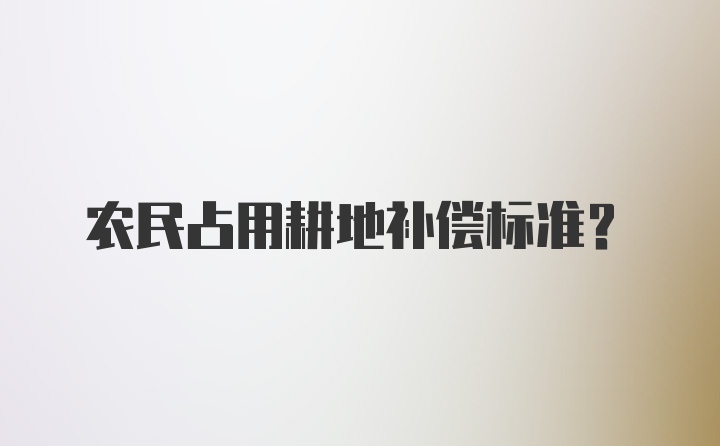 农民占用耕地补偿标准？